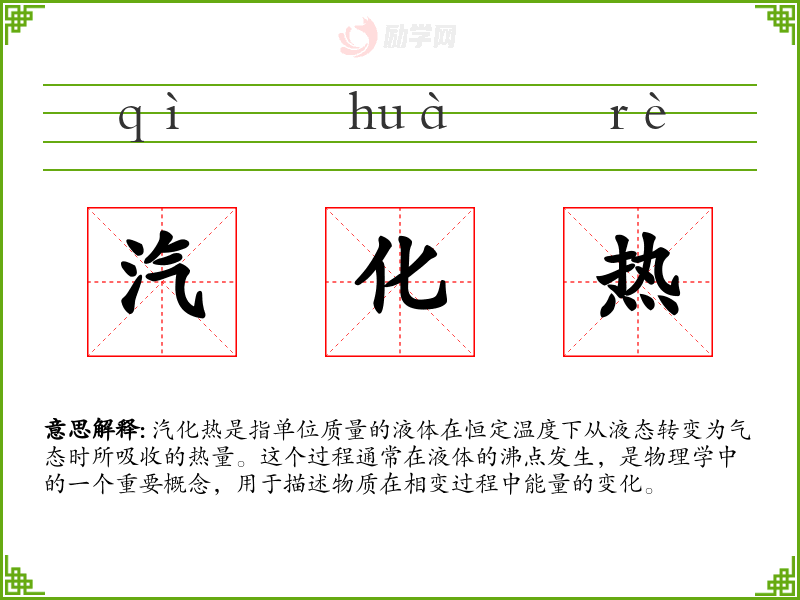 qì huà rè

汽 化 热

意思解释:汽化热是指单位质量的液体在恒定温度下从液态转变为气态时所吸收的热量。这个过程通常在液体的沸点发生,是物理学中的一个重要概念,用于描述物质在相变过程中能量的变化。

励学网